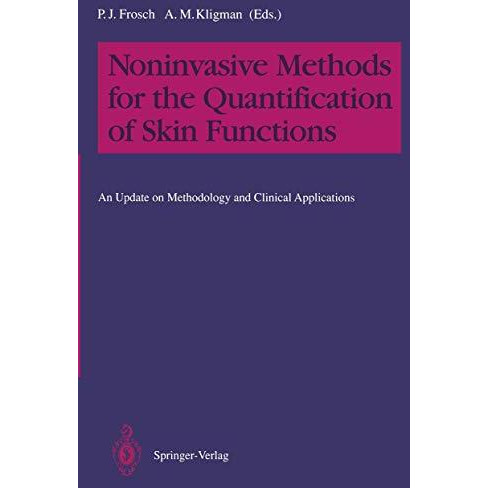 P. J. Frosch A. M. Kligman (Eds.)

Noninvasive Methods for the Quantification of Skin Functions

An Update on Methodology and Clinical Applications

Springer-Verlag